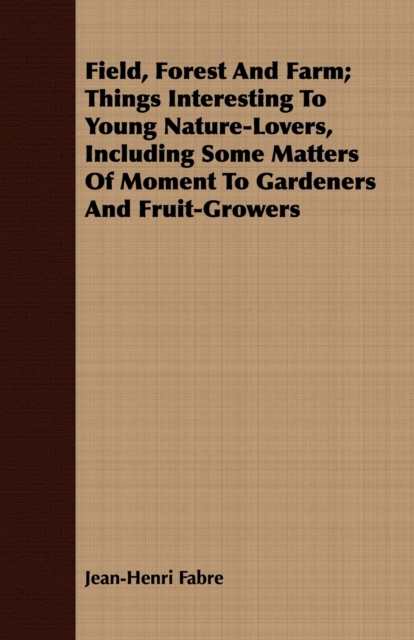 Field, Forest And Farm; Things Interesting To Young Nature-Lovers, Including Some Matters Of Moment To Gardeners And Fruit-Growers

Jean-Henri Fabre